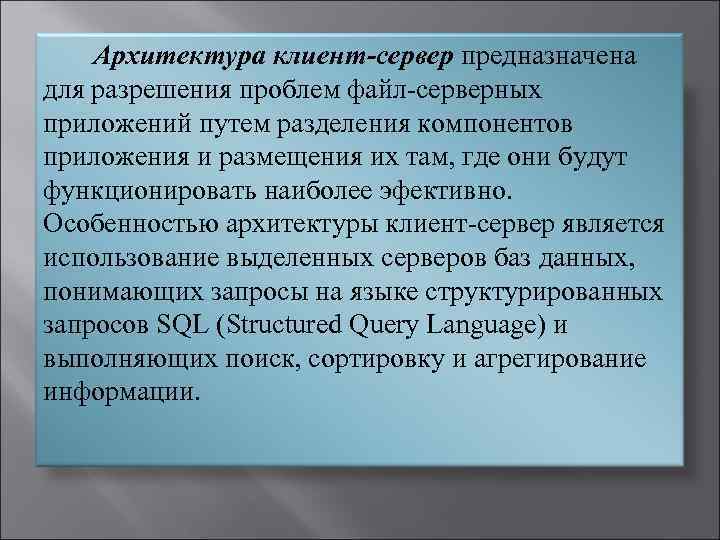 Архитектура клиент-сервер предназначена для разрешения проблем файл-серверных приложений путем разделения компонентов приложения и размещения их там, где они будут функционировать наиболее эфективно. Особенностью архитектуры клиент-сервер является использование выделенных серверов баз данных, понимающих запросы на языке структурированных запросов SQL (Structured Query Language) и выполняющих поиск, сортировку и агрегирование информации.